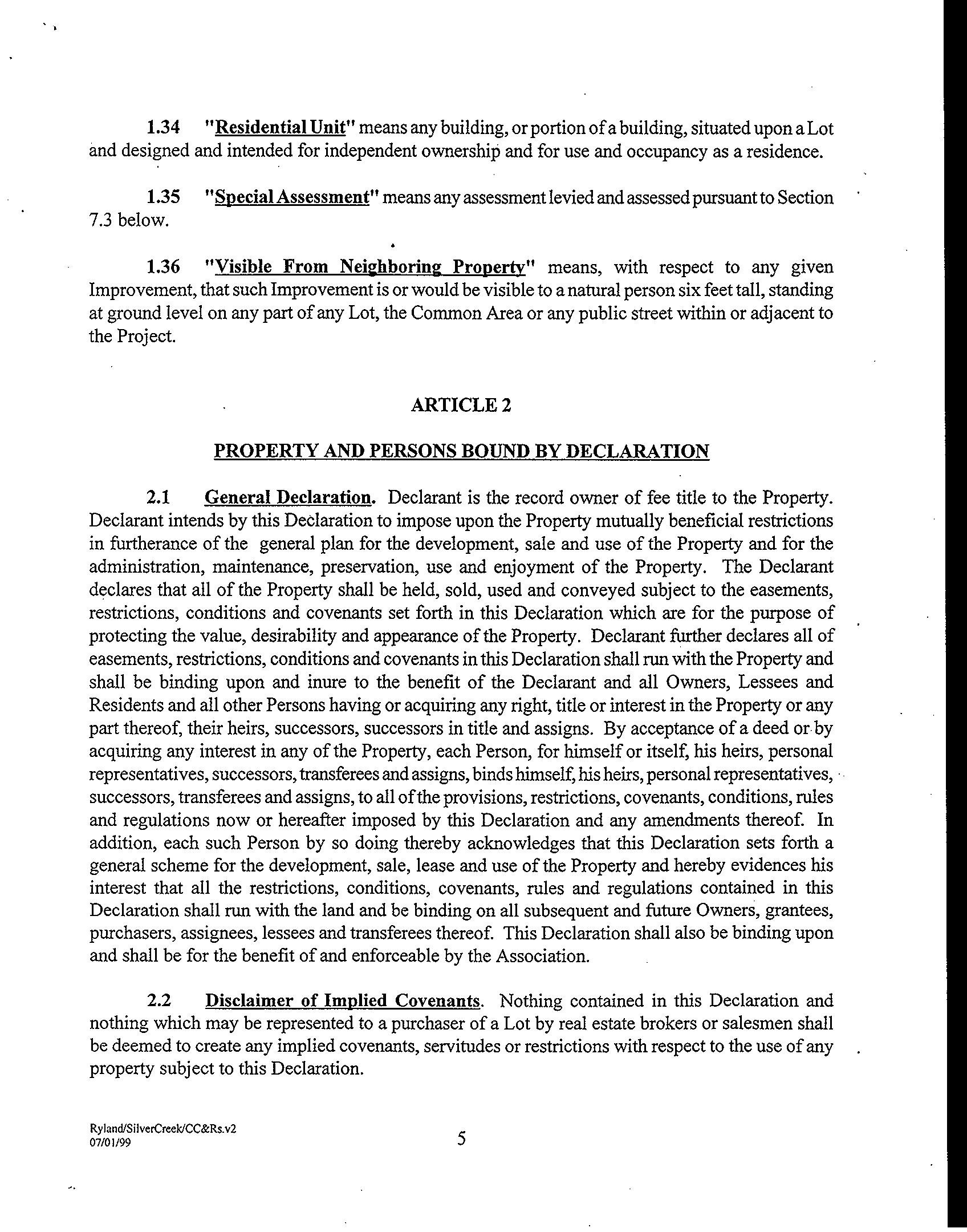 1.34 "Residential Unit" means any building, or portion of a building, situated upon a Lot and designed and intended for independent ownership and for use and occupancy as a residence.

1.35 "Special Assessment" means any assessment levied and assessed pursuant to Section 7.3 below.

1.36 "Visible From Neighboring Property" means, with respect to any given Improvement, that such Improvement is or would be visible to a natural person six feet tall, standing at ground level on any part of any Lot, the Common Area or any public street within or adjacent to the Project.

ARTICLE 2

PROPERTY AND PERSONS BOUND BY DECLARATION

2.1 General Declaration. Declarant is the record owner of fee title to the Property. Declarant intends by this Declaration to impose upon the Property mutually beneficial restrictions in furtherance of the general plan for the development, sale and use of the Property and for the administration, maintenance, preservation, use and enjoyment of the Property. The Declarant declares that all of the Property shall be held, sold, used and conveyed subject to the easements, restrictions, conditions and covenants set forth in this Declaration which are for the purpose of protecting the value, desirability and appearance of the Property. Declarant further declares all of easements, restrictions, conditions and covenants in this Declaration shall run with the Property and shall be binding upon and inure to the benefit of the Declarant and all Owners, Lessees and Residents and all other Persons having or acquiring any right, title or interest in the Property or any part thereof, their heirs, successors, successors in title and assigns. By acceptance of a deed or by acquiring any interest in any of the Property, each Person, for himself or itself, his heirs, personal representatives, successors, transferees and assigns, binds himself, his heirs, personal representatives, successors, transferees and assigns, to all of the provisions, restrictions, covenants, conditions, rules and regulations now or hereafter imposed by this Declaration and any amendments thereof. In addition, each such Person by so doing thereby acknowledges that this Declaration sets forth a general scheme for the development, sale, lease and use of the Property and hereby evidences his interest that all the restrictions, conditions, covenants, rules and regulations contained in this Declaration shall run with the land and be binding on all subsequent and future Owners, grantees, purchasers, assignees, lessees and transferees thereof. This Declaration shall also be binding upon and shall be for the benefit of and enforceable by the Association.

2.2 Disclaimer of Implied Covenants. Nothing contained in this Declaration and nothing which may be represented to a purchaser of a Lot by real estate brokers or salesmen shall be deemed to create any implied covenants, servitudes or restrictions with respect to the use of any property subject to this Declaration.

Ryland/SilverCreek/CC&Rs.v2
07/01/99

5